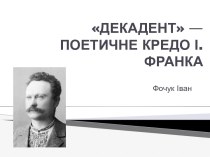 «ДЕКАДЕНТ» — ПОЕТИЧНЕ КРЕДО І. ФРАНКА

Фочук Іван